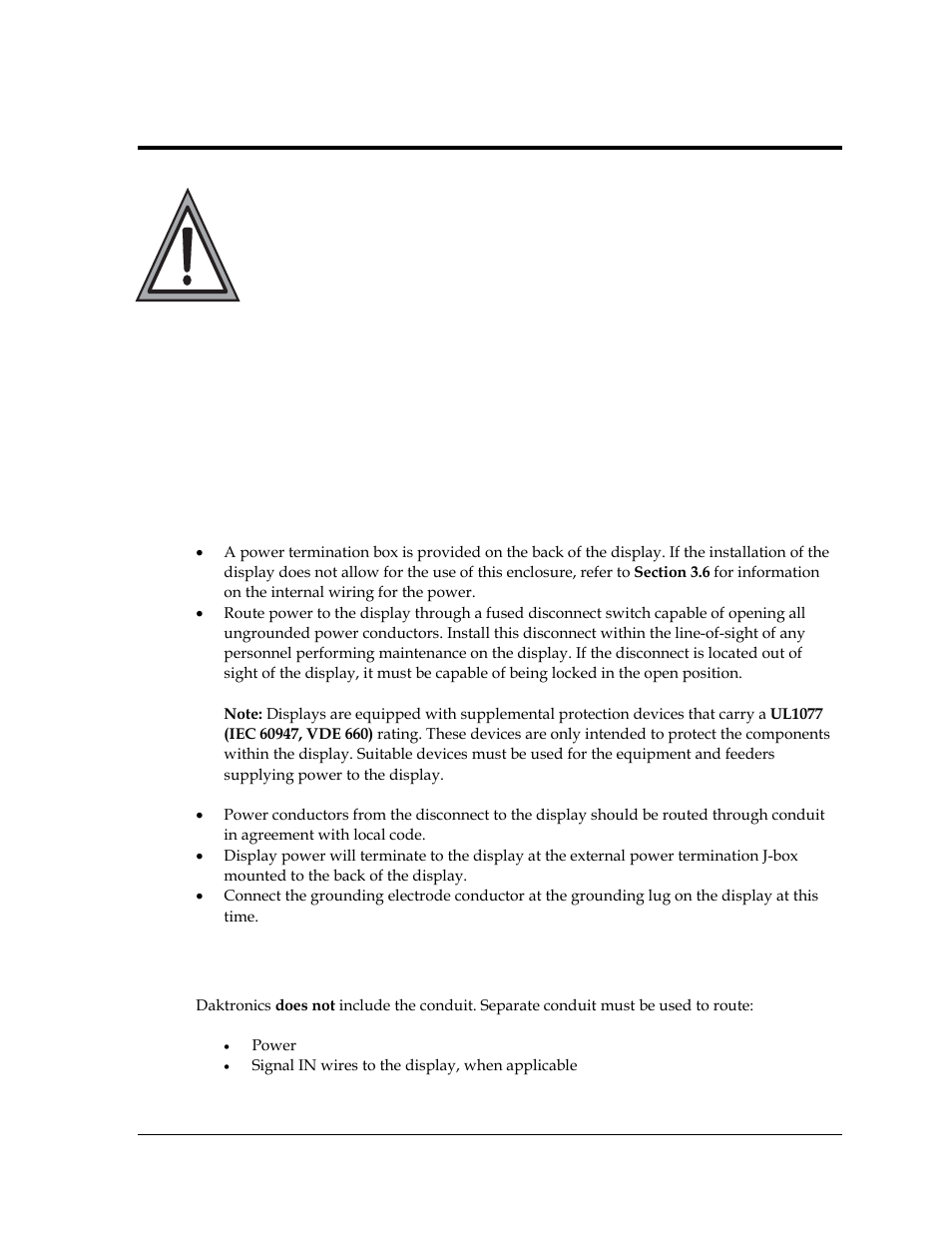 • A power termination box is provided on the back of the display. If the installation of the display does not allow for the use of this enclosure, refer to **Section 3.6** for information on the internal wiring for the power.
• Route power to the display through a fused disconnect switch capable of opening all ungrounded power conductors. Install this disconnect within the line-of-sight of any personnel performing maintenance on the display. If the disconnect is located out of sight of the display, it must be capable of being locked in the open position.

**Note:** Displays are equipped with supplemental protection devices that carry a **UL1077 (IEC 60947, VDE 660)** rating. These devices are only intended to protect the components within the display. Suitable devices must be used for the equipment and feeders supplying power to the display.

• Power conductors from the disconnect to the display should be routed through conduit in agreement with local code.
• Display power will terminate to the display at the external power termination J-box mounted to the back of the display.
• Connect the grounding electrode conductor at the grounding lug on the display at this time.

Daktronics **does not** include the conduit. Separate conduit must be used to route:

• Power
• Signal IN wires to the display, when applicable